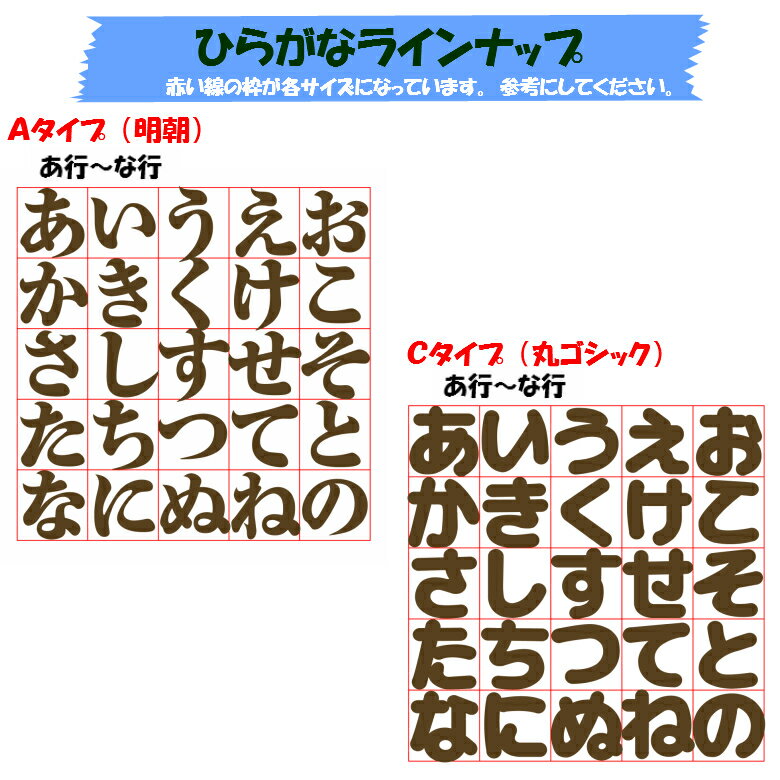 ひらがなラインナップ

赤い線の枠が各サイズになっています。 参考にしてください。

Aタイプ（明朝）

あ行～な行

| あ | い | う | え | お |
|---|---|---|---|---|
| か | き | く | け | こ |
| さ | し | す | せ | そ |
| た | ち | つ | て | と |
| な | に | ぬ | ね | の |

Cタイプ（丸ゴシック）

あ行～な行

| あ | い | う | え | お |
|---|---|---|---|---|
| か | き | く | け | こ |
| さ | し | す | せ | そ |
| た | ち | つ | て | と |
| な | に | ぬ | ね | の |